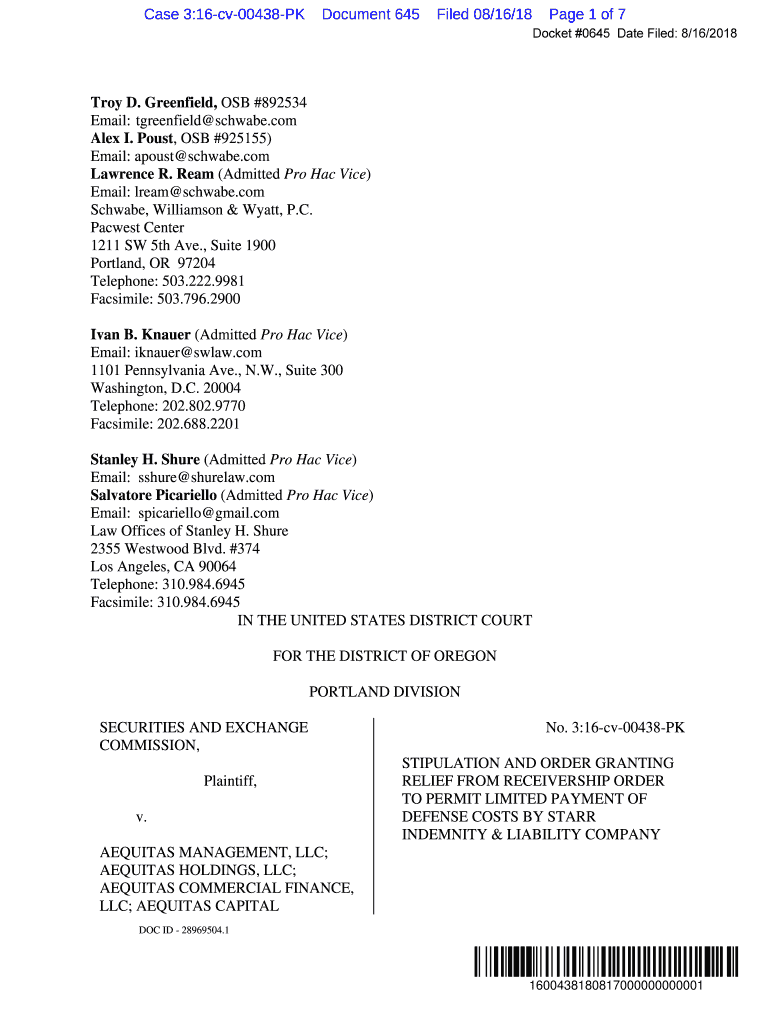 Case 3:16-cv-00438-PK Document 645 Filed 08/16/18 Page 1 of 7
Docket #0645 Date Filed: 8/16/2018

Troy D. Greenfield, OSB #892534
Email: tgreenfield@schwabe.com
Alex I. Poust, OSB #925155)
Email: apoust@schwabe.com
Lawrence R. Ream (Admitted Pro Hac Vice)
Email: lream@schwabe.com
Schwabe, Williamson & Wyatt, P.C.
Pacwest Center
1211 SW 5th Ave., Suite 1900
Portland, OR 97204
Telephone: 503.222.9981
Facsimile: 503.796.2900

Ivan B. Knauer (Admitted Pro Hac Vice)
Email: iknauer@swlaw.com
1101 Pennsylvania Ave., N.W., Suite 300
Washington, D.C. 20004
Telephone: 202.802.9770
Facsimile: 202.688.2201

Stanley H. Shure (Admitted Pro Hac Vice)
Email: sshure@shurelaw.com
Salvatore Picariello (Admitted Pro Hac Vice)
Email: spicariello@gmail.com
Law Offices of Stanley H. Shure
2355 Westwood Blvd. #374
Los Angeles, CA 90064
Telephone: 310.984.6945
Facsimile: 310.984.6945

IN THE UNITED STATES DISTRICT COURT

FOR THE DISTRICT OF OREGON

PORTLAND DIVISION

SECURITIES AND EXCHANGE COMMISSION,

Plaintiff,

v.

AEQUITAS MANAGEMENT, LLC; AEQUITAS HOLDINGS, LLC; AEQUITAS COMMERCIAL FINANCE, LLC; AEQUITAS CAPITAL

No. 3:16-cv-00438-PK

STIPULATION AND ORDER GRANTING RELIEF FROM RECEIVERSHIP ORDER TO PERMIT LIMITED PAYMENT OF DEFENSE COSTS BY STARR INDEMNITY & LIABILITY COMPANY

DOC ID - 28969504.1

1600438180817000000000001